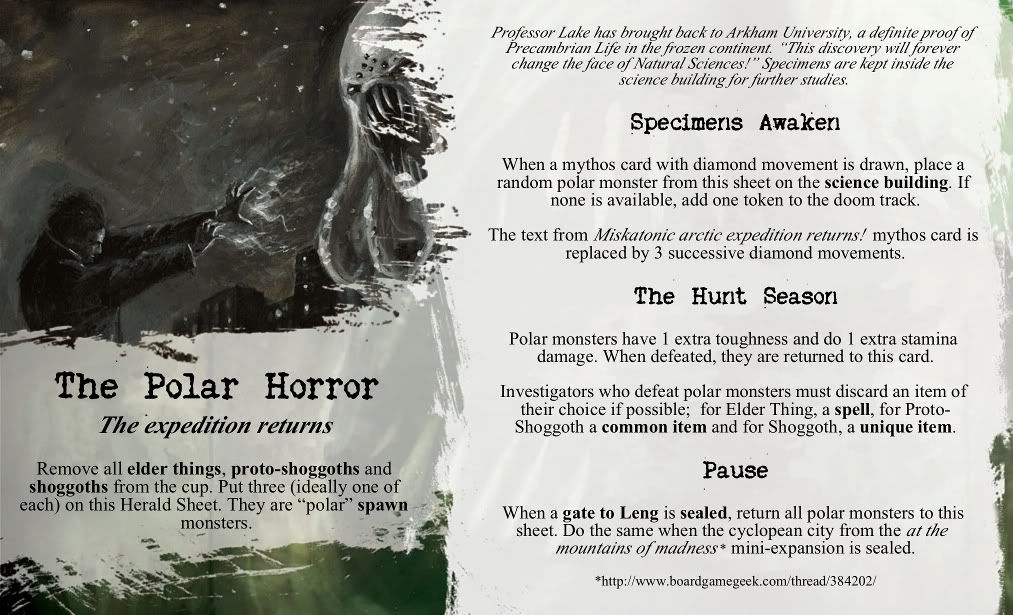 The Polar Horror

The expedition returns

Remove all elder things, proto-shoggoths and shoggoths from the cup. Put three (ideally one of each) on this Herald Sheet. They are "polar" spawn monsters.

Professor Lake has brought back to Arkham University, a definite proof of Precambrian Life in the frozen continent. "This discovery will forever change the face of Natural Sciences!" Specimens are kept inside the science building for further studies.

Specimens Awaken

When a mythos card with diamond movement is drawn, place a random polar monster from this sheet on the science building. If none is available, add one token to the doom track.

The text from Miskatonic arctic expedition returns! mythos card is replaced by 3 successive diamond movements.

The Hunt Season

Polar monsters have 1 extra toughness and do 1 extra stamina damage. When defeated, they are returned to this card.

Investigators who defeat polar monsters must discard an item of their choice if possible; for Elder Thing, a spell, for Proto-Shoggoth a common item and for Shoggoth, a unique item.

Pause

When a gate to Leng is sealed, return all polar monsters to this sheet. Do the same when the cyclopean city from the at the mountains of madness* mini-expansion is sealed.

*http://www.boardgamegeek.com/thread/384202/